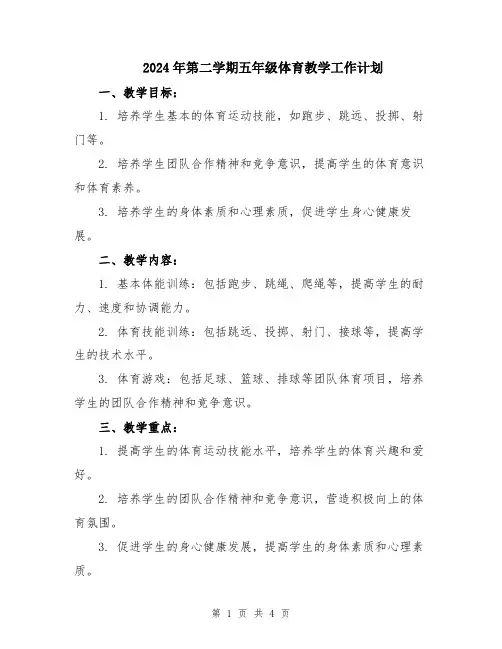 2024年第二学期五年级体育教学工作计划

一、教学目标：

1. 培养学生基本的体育运动技能，如跑步、跳远、投掷、射门等。

2. 培养学生团队合作精神和竞争意识，提高学生的体育意识和体育素养。

3. 培养学生的身体素质和心理素质，促进学生身心健康发展。

二、教学内容：

1. 基本体能训练：包括跑步、跳绳、爬绳等，提高学生的耐力、速度和协调能力。

2. 体育技能训练：包括跳远、投掷、射门、接球等，提高学生的技术水平。

3. 体育游戏：包括足球、篮球、排球等团队体育项目，培养学生的团队合作精神和竞争意识。

三、教学重点：

1. 提高学生的体育运动技能水平，培养学生的体育兴趣和爱好。

2. 培养学生的团队合作精神和竞争意识，营造积极向上的体育氛围。

3. 促进学生的身心健康发展，提高学生的身体素质和心理素质。

第 1 页 共 4 页